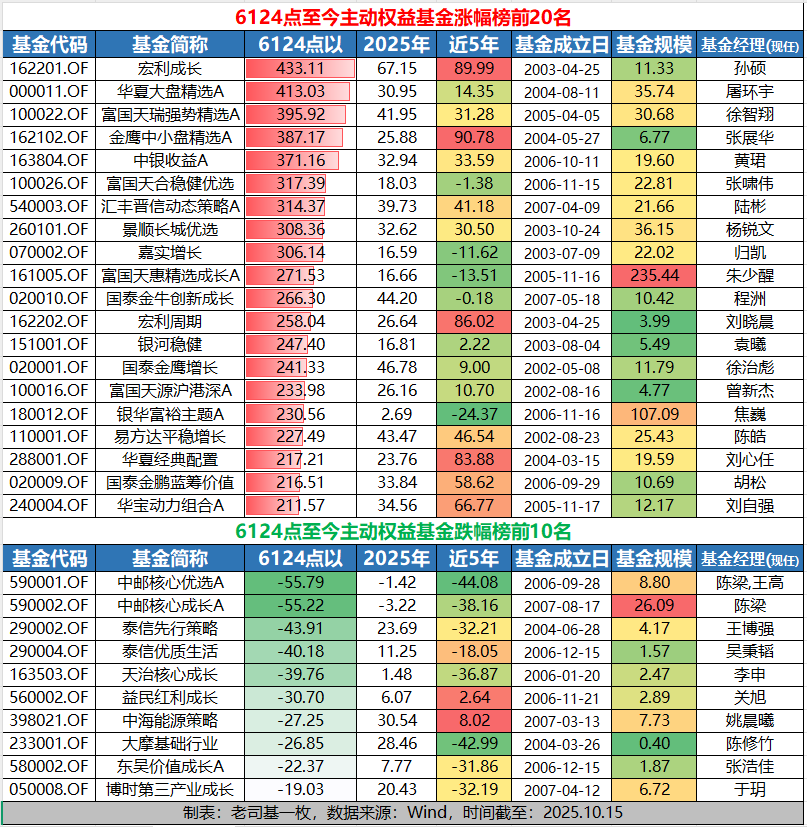 6124点至今主动权益基金涨幅榜前20名

| 基金代码 | 基金简称 | 6124点以 | 2025年 | 近5年 | 基金成立日 | 基金规模 | 基金经理(现任) |
|---|---|---|---|---|---|---|---|
| 162201.OF | 宏利成长 | 433.11 | 67.15 | 89.99 | 2003-04-25 | 11.33 | 孙硕 |
| 000011.OF | 华夏大盘精选A | 413.03 | 30.95 | 14.35 | 2004-08-11 | 35.74 | 屠环宇 |
| 100022.OF | 富国天瑞强势精选A | 395.92 | 41.95 | 31.28 | 2005-04-05 | 30.68 | 徐智翔 |
| 162102.OF | 金鹰中小盘精选A | 387.17 | 25.88 | 90.78 | 2004-05-27 | 6.77 | 张展华 |
| 163804.OF | 中银收益A | 371.16 | 32.94 | 33.59 | 2006-10-11 | 19.60 | 黄珺 |
| 100026.OF | 富国天合稳健优选 | 317.39 | 18.03 | -1.38 | 2006-11-15 | 22.81 | 张啸伟 |
| 540003.OF | 汇丰晋信动态策略A | 314.37 | 39.73 | 41.18 | 2007-04-09 | 21.66 | 陆彬 |
| 260101.OF | 景顺长城优选 | 308.36 | 32.62 | 30.50 | 2003-10-24 | 36.15 | 杨锐文 |
| 070002.OF | 嘉实增长 | 306.14 | 16.59 | -11.62 | 2003-07-09 | 22.02 | 归凯 |
| 161005.OF | 富国天惠精选成长A | 271.53 | 16.66 | -13.51 | 2005-11-16 | 235.44 | 朱少醒 |
| 020010.OF | 国泰金牛创新成长 | 266.30 | 44.20 | -0.18 | 2007-05-18 | 10.42 | 程洲 |
| 162202.OF | 宏利周期 | 258.04 | 26.64 | 86.02 | 2003-04-25 | 3.99 | 刘晓晨 |
| 151001.OF | 银河稳健 | 247.40 | 16.81 | 2.22 | 2003-08-04 | 5.49 | 袁曦 |
| 020001.OF | 国泰金鹰增长 | 241.33 | 46.78 | 9.00 | 2002-05-08 | 11.79 | 徐治彪 |
| 100016.OF | 富国天源沪港深A | 233.98 | 26.16 | 10.70 | 2002-08-16 | 4.77 | 曾新杰 |
| 180012.OF | 银华富裕主题A | 230.56 | 2.69 | -24.37 | 2006-11-16 | 107.09 | 焦巍 |
| 110001.OF | 易方达平稳增长 | 227.49 | 43.47 | 46.54 | 2002-08-23 | 25.43 | 陈皓 |
| 288001.OF | 华夏经典配置 | 217.21 | 23.76 | 83.88 | 2004-03-15 | 19.59 | 刘心任 |
| 020009.OF | 国泰金鹏蓝筹价值 | 216.51 | 33.84 | 58.62 | 2006-09-29 | 10.69 | 胡松 |
| 240004.OF | 华宝动力组合A | 211.57 | 34.56 | 66.77 | 2005-11-17 | 12.17 | 刘自强 |

6124点至今主动权益基金跌幅榜前10名

| 基金代码 | 基金简称 | 6124点以 | 2025年 | 近5年 | 基金成立日 | 基金规模 | 基金经理(现任) |
|---|---|---|---|---|---|---|---|
| 590001.OF | 中邮核心优选A | -55.79 | -1.42 | -44.08 | 2006-09-28 | 8.80 | 陈梁,王高 |
| 590002.OF | 中邮核心成长A | -55.22 | -3.22 | -38.16 | 2007-08-17 | 26.09 | 陈梁 |
| 290002.OF | 泰信先行策略 | -43.91 | 23.69 | -32.21 | 2004-06-28 | 4.17 | 王博强 |
| 290004.OF | 泰信优质生活 | -40.18 | 11.25 | -18.05 | 2006-12-15 | 1.57 | 吴秉韬 |
| 163503.OF | 天治核心成长 | -39.76 | 1.48 | -36.87 | 2006-01-20 | 2.47 | 李申 |
| 560002.OF | 益民红利成长 | -30.70 | 6.07 | 2.64 | 2006-11-21 | 2.89 | 关旭 |
| 398021.OF | 中海能源策略 | -27.25 | 30.54 | 8.02 | 2007-03-13 | 7.73 | 姚晨曦 |
| 233001.OF | 大摩基础行业 | -26.85 | 28.46 | -42.99 | 2004-03-26 | 0.40 | 陈修竹 |
| 580002.OF | 东吴价值成长A | -22.37 | 7.77 | -31.86 | 2006-12-15 | 1.87 | 张浩佳 |
| 050008.OF | 博时第三产业成长 | -19.03 | 20.43 | -32.19 | 2007-04-12 | 6.72 | 于玥 |

制表：老司基一枚，数据来源：Wind，时间截至：2025.10.15